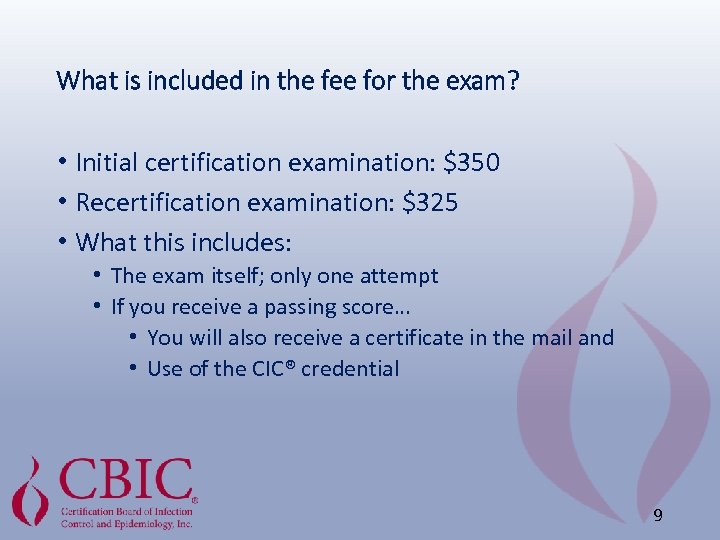 What is included in the fee for the exam?

• Initial certification examination: \$350
• Recertification examination: \$325
• What this includes:
  • The exam itself; only one attempt
  • If you receive a passing score…
    • You will also receive a certificate in the mail and
    • Use of the CIC® credential

CBIC®
Certification Board of Infection Control and Epidemiology, Inc.

9